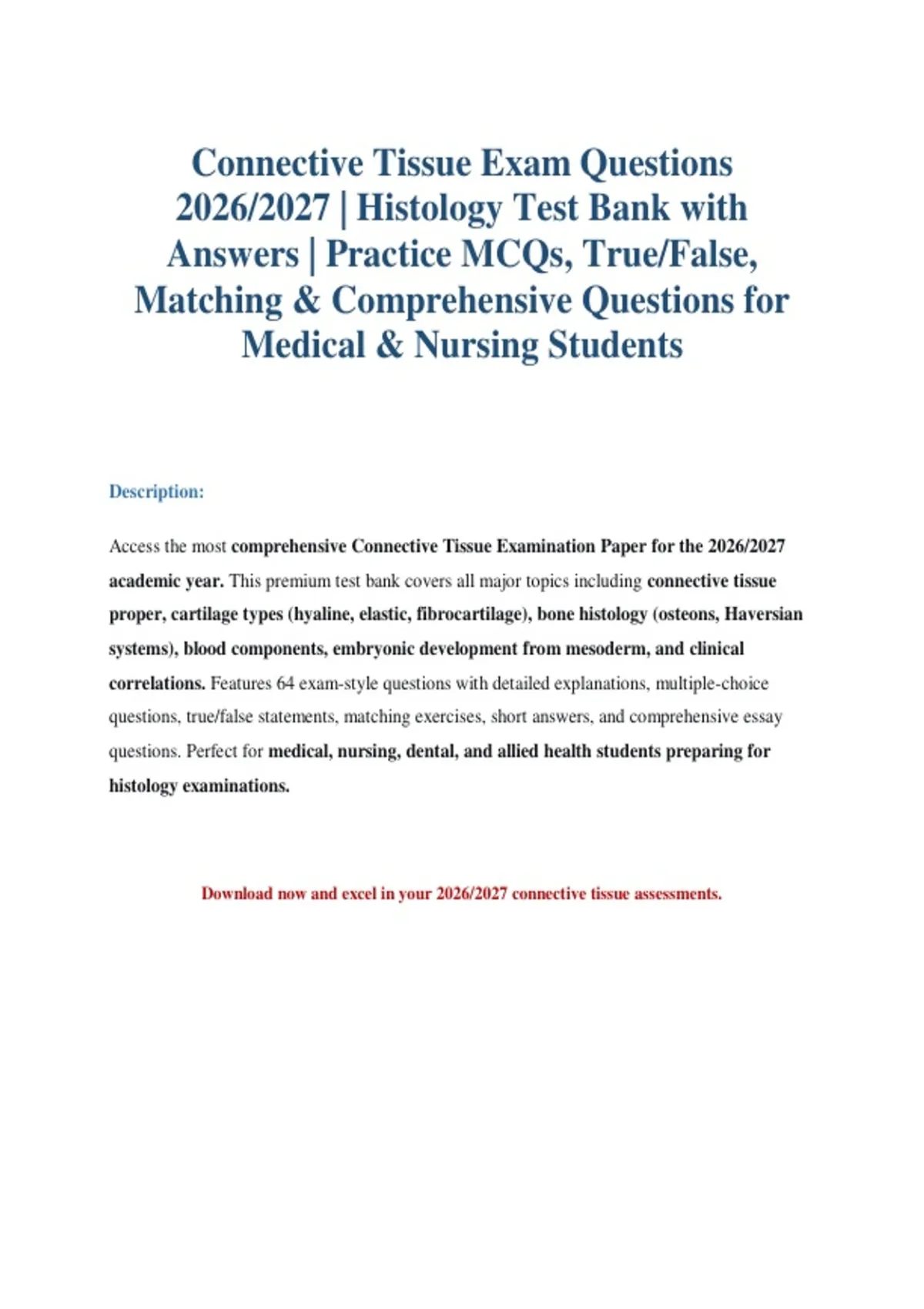 Connective Tissue Exam Questions 2026/2027 | Histology Test Bank with Answers | Practice MCQs, True/False, Matching & Comprehensive Questions for Medical & Nursing Students

Description:

Access the most comprehensive Connective Tissue Examination Paper for the 2026/2027 academic year. This premium test bank covers all major topics including connective tissue proper, cartilage types (hyaline, elastic, fibrocartilage), bone histology (osteons, Haversian systems), blood components, embryonic development from mesoderm, and clinical correlations. Features 64 exam-style questions with detailed explanations, multiple-choice questions, true/false statements, matching exercises, short answers, and comprehensive essay questions. Perfect for medical, nursing, dental, and allied health students preparing for histology examinations.

Download now and excel in your 2026/2027 connective tissue assessments.